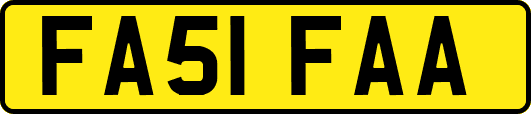 FA51 FAA